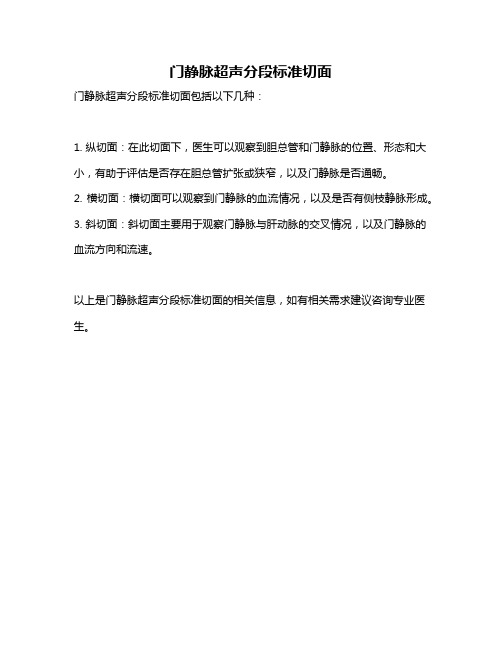 门静脉超声分段标准切面

门静脉超声分段标准切面包括以下几种：

1. 纵切面：在此切面下，医生可以观察到胆总管和门静脉的位置、形态和大小，有助于评估是否存在胆总管扩张或狭窄，以及门静脉是否通畅。
2. 横切面：横切面可以观察到门静脉的血流情况，以及是否有侧枝静脉形成。
3. 斜切面：斜切面主要用于观察门静脉与肝动脉的交叉情况，以及门静脉的血流方向和流速。

以上是门静脉超声分段标准切面的相关信息，如有相关需求建议咨询专业医生。